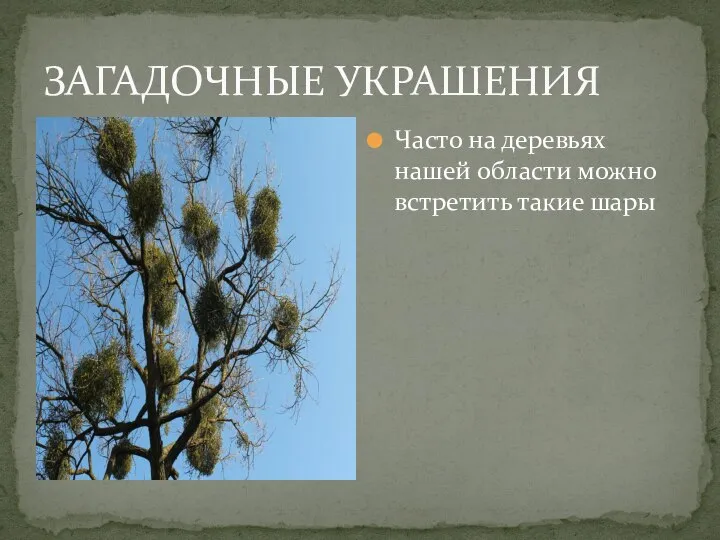 ЗАГАДОЧНЫЕ УКРАШЕНИЯ

Часто на деревьях нашей области можно встретить такие шары